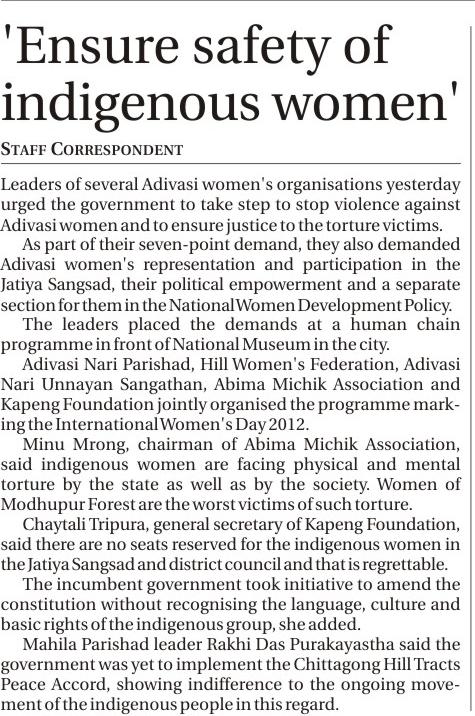 'Ensure safety of indigenous women'

STAFF CORRESPONDENT

Leaders of several Adivasi women's organisations yesterday urged the government to take step to stop violence against Adivasi women and to ensure justice to the torture victims.

As part of their seven-point demand, they also demanded Adivasi women's representation and participation in the Jatiya Sangsad, their political empowerment and a separate section for them in the National Women Development Policy.

The leaders placed the demands at a human chain programme in front of National Museum in the city.

Adivasi Nari Parishad, Hill Women's Federation, Adivasi Nari Unnayan Sangathan, Abima Michik Association and Kapeng Foundation jointly organised the programme marking the International Women's Day 2012.

Minu Mrong, chairman of Abima Michik Association, said indigenous women are facing physical and mental torture by the state as well as by the society. Women of Modhupur Forest are the worst victims of such torture.

Chaytali Tripura, general secretary of Kapeng Foundation, said there are no seats reserved for the indigenous women in the Jatiya Sangsad and district council and that is regrettable.

The incumbent government took initiative to amend the constitution without recognising the language, culture and basic rights of the indigenous group, she added.

Mahila Parishad leader Rakhi Das Purakayastha said the government was yet to implement the Chittagong Hill Tracts Peace Accord, showing indifference to the ongoing movement of the indigenous people in this regard.